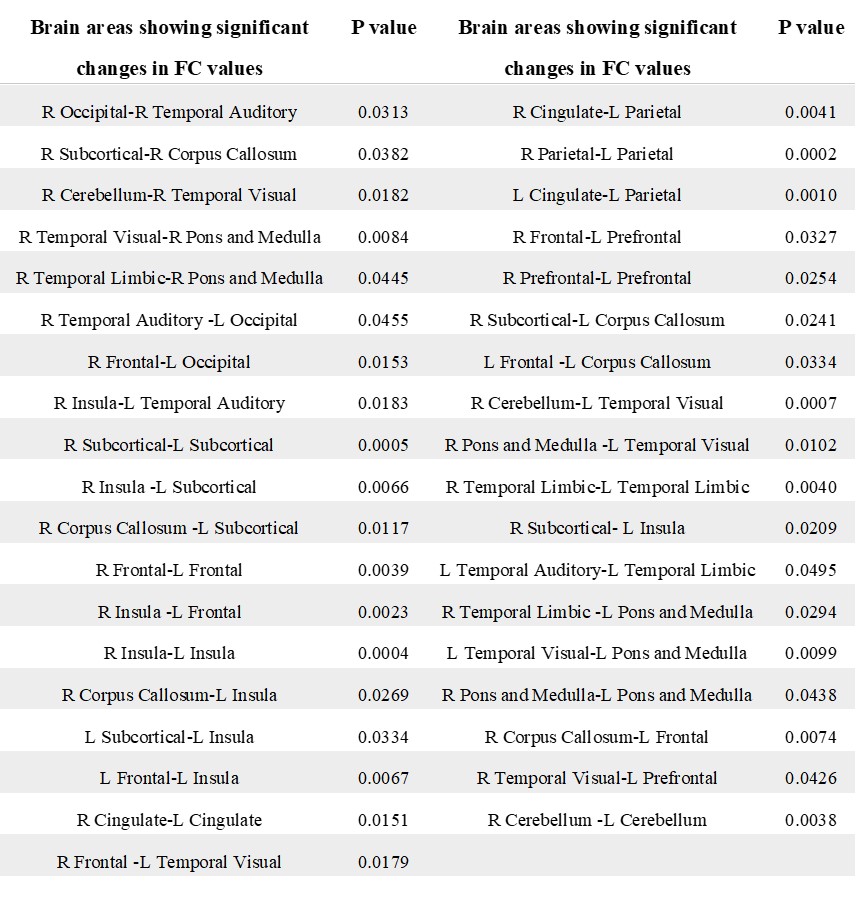 | Brain areas showing significant changes in FC values | P value | Brain areas showing significant changes in FC values | P value |
|---|---|---|---|
| R Occipital-R Temporal Auditory | 0.0313 | R Cingulate-L Parietal | 0.0041 |
| R Subcortical-R Corpus Callosum | 0.0382 | R Parietal-L Parietal | 0.0002 |
| R Cerebellum-R Temporal Visual | 0.0182 | L Cingulate-L Parietal | 0.0010 |
| R Temporal Visual-R Pons and Medulla | 0.0084 | R Frontal-L Prefrontal | 0.0327 |
| R Temporal Limbic-R Pons and Medulla | 0.0445 | R Prefrontal-L Prefrontal | 0.0254 |
| R Temporal Auditory -L Occipital | 0.0455 | R Subcortical-L Corpus Callosum | 0.0241 |
| R Frontal-L Occipital | 0.0153 | L Frontal -L Corpus Callosum | 0.0334 |
| R Insula-L Temporal Auditory | 0.0183 | R Cerebellum-L Temporal Visual | 0.0007 |
| R Subcortical-L Subcortical | 0.0005 | R Pons and Medulla -L Temporal Visual | 0.0102 |
| R Insula -L Subcortical | 0.0066 | R Temporal Limbic-L Temporal Limbic | 0.0040 |
| R Corpus Callosum -L Subcortical | 0.0117 | R Subcortical- L Insula | 0.0209 |
| R Frontal-L Frontal | 0.0039 | L Temporal Auditory-L Temporal Limbic | 0.0495 |
| R Insula -L Frontal | 0.0023 | R Temporal Limbic -L Pons and Medulla | 0.0294 |
| R Insula-L Insula | 0.0004 | L Temporal Visual-L Pons and Medulla | 0.0099 |
| R Corpus Callosum-L Insula | 0.0269 | R Pons and Medulla-L Pons and Medulla | 0.0438 |
| L Subcortical-L Insula | 0.0334 | R Corpus Callosum-L Frontal | 0.0074 |
| L Frontal-L Insula | 0.0067 | R Temporal Visual-L Prefrontal | 0.0426 |
| R Cingulate-L Cingulate | 0.0151 | R Cerebellum -L Cerebellum | 0.0038 |
| R Frontal -L Temporal Visual | 0.0179 | | |